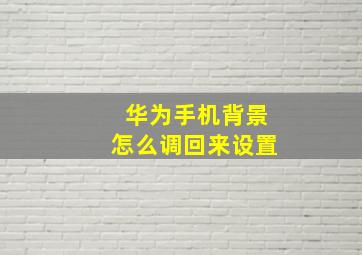 华为手机背景
怎么调回来设置